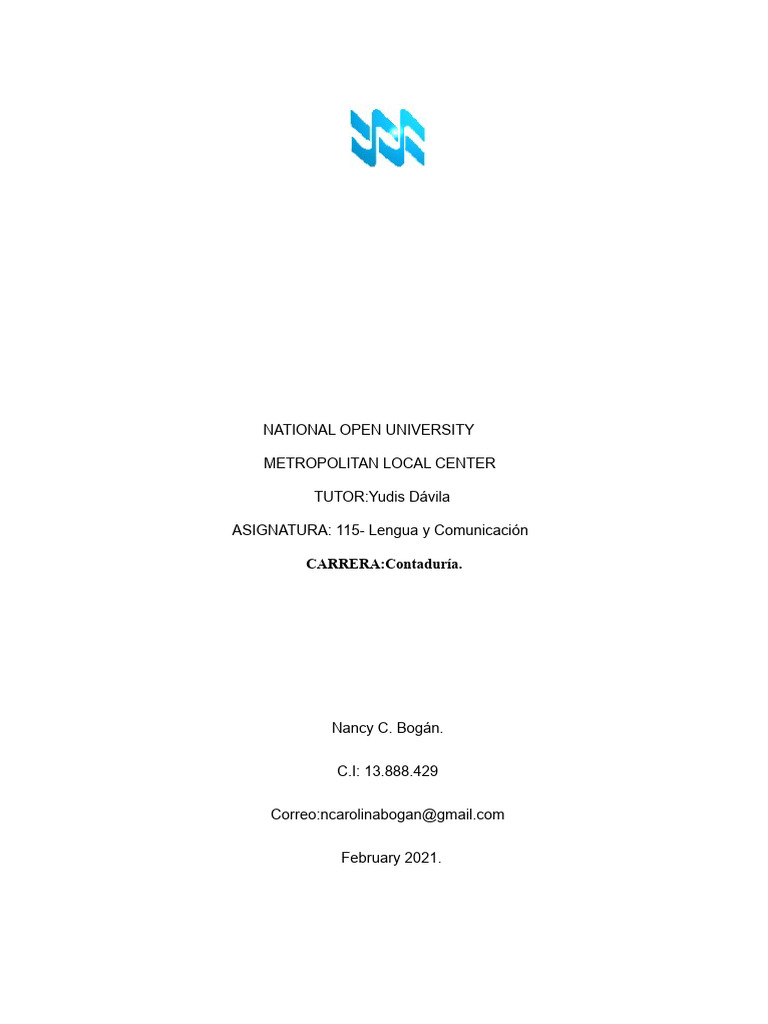 NATIONAL OPEN UNIVERSITY

METROPOLITAN LOCAL CENTER

TUTOR:Yudis Dávila

ASIGNATURA: 115- Lengua y Comunicación

CARRERA:Contaduría.

Nancy C. Bogán.

C.I: 13.888.429

Correo:ncarolinabogan@gmail.com

February 2021.